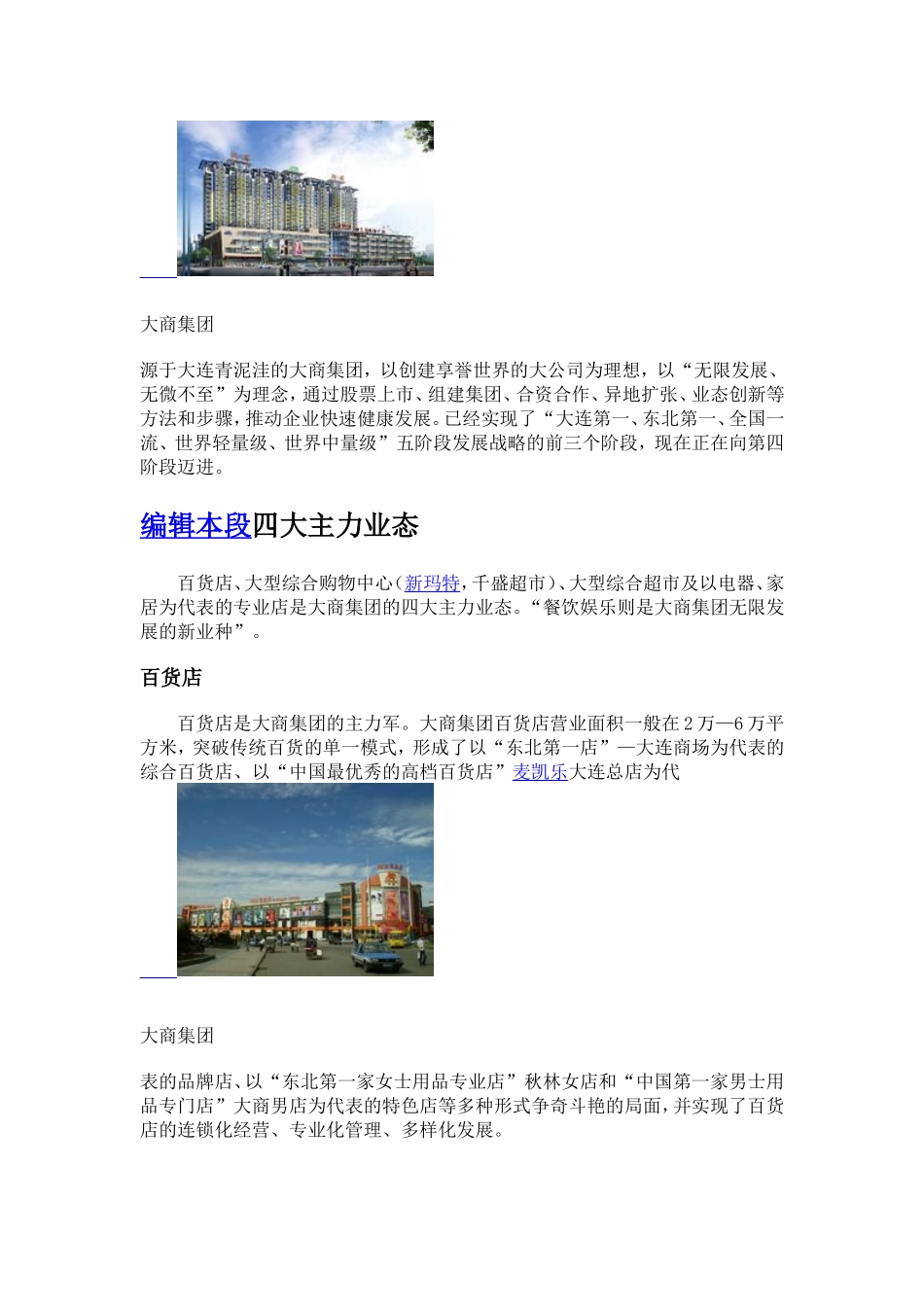 大商集团

源于大连青泥洼的大商集团，以创建享誉世界的大公司为理想，以“无限发展、无微不至”为理念，通过股票上市、组建集团、合资合作、异地扩张、业态创新等方法和步骤，推动企业快速健康发展。已经实现了“大连第一、东北第一、全国一流、世界轻量级、世界中量级”五阶段发展战略的前三个阶段，现在正在向第四阶段迈进。

编辑本段四大主力业态

百货店、大型综合购物中心（新玛特，千盛超市）、大型综合超市及以电器、家居为代表的专业店是大商集团的四大主力业态。“餐饮娱乐则是大商集团无限发展的新业种”。

百货店

百货店是大商集团的主力军。大商集团百货店营业面积一般在2万—6万平方米，突破传统百货的单一模式，形成了以“东北第一店”—大连商场为代表的综合百货店、以“中国最优秀的高档百货店”麦凯乐大连总店为代

大商集团

表的品牌店、以“东北第一家女士用品专业店”秋林女店和“中国第一家男士用品专门店”大商男店为代表的特色店等多种形式争奇斗艳的局面，并实现了百货店的连锁化经营、专业化管理、多样化发展。